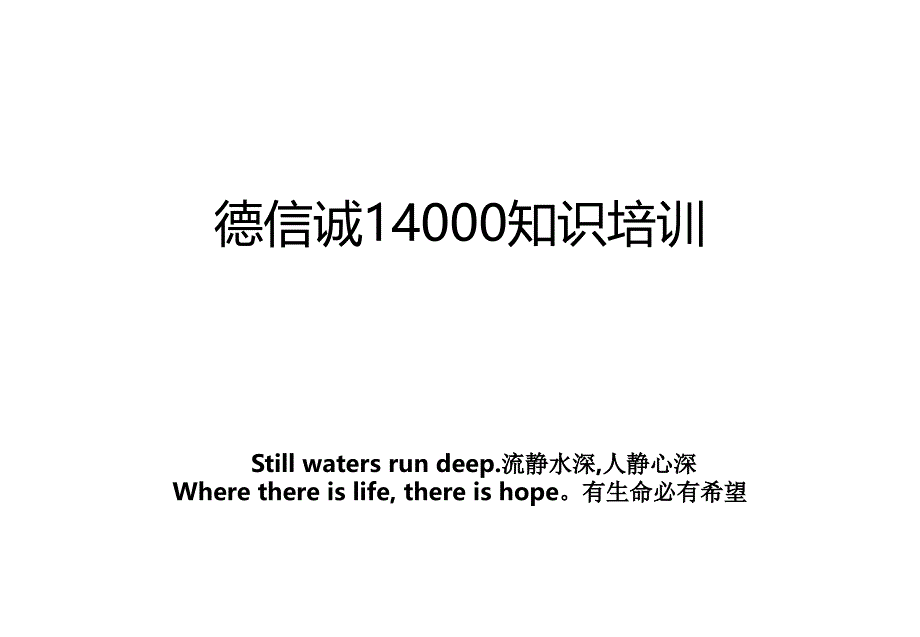 德信诚14000知识培训

Still waters run deep.流静水深,人静心深
Where there is life, there is hope。有生命必有希望